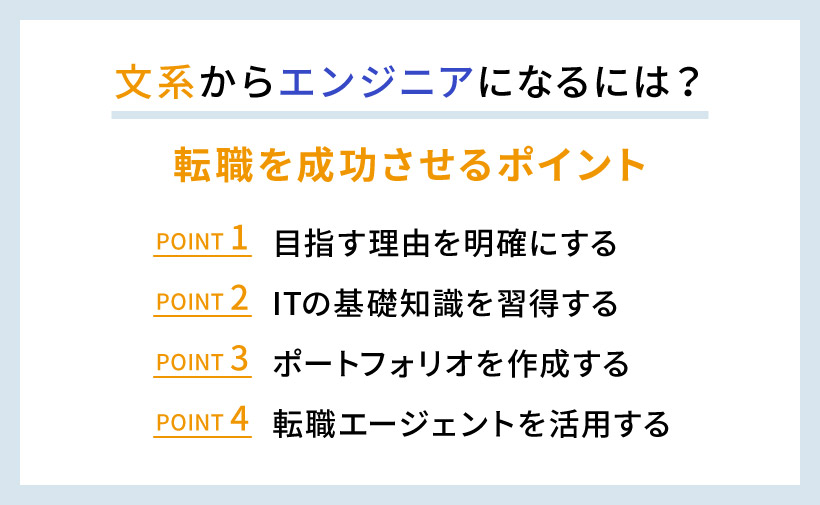 文系からエンジニアになるには？

転職を成功させるポイント

POINT 1 目指す理由を明確にする

POINT 2 ITの基礎知識を習得する

POINT 3 ポートフォリオを作成する

POINT 4 転職エージェントを活用する